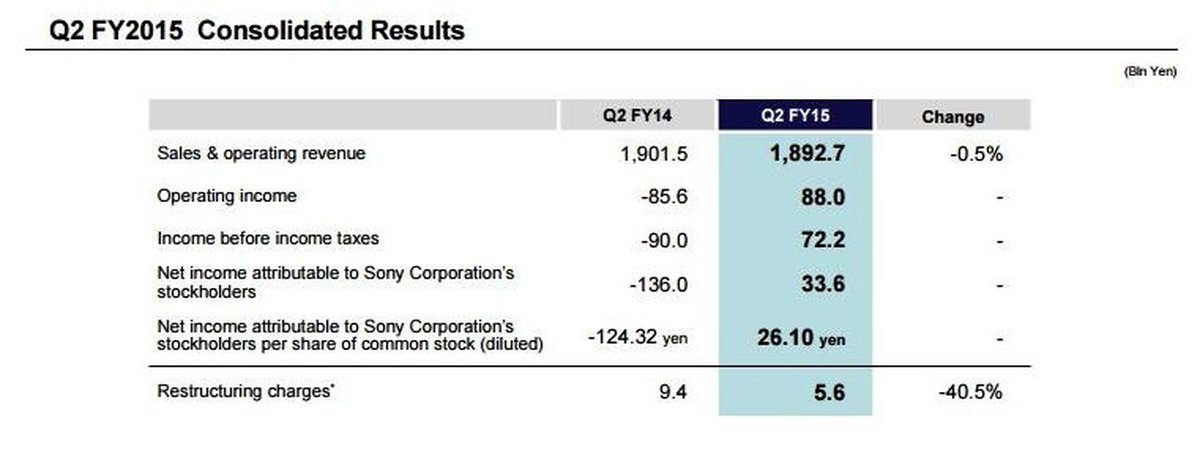 Q2 FY2015 Consolidated Results

(Bln Yen)

| | Q2 FY14 | Q2 FY15 | Change |
|---|---|---|---|
| Sales & operating revenue | 1,901.5 | 1,892.7 | -0.5% |
| Operating income | -85.6 | 88.0 | - |
| Income before income taxes | -90.0 | 72.2 | - |
| Net income attributable to Sony Corporation's stockholders | -136.0 | 33.6 | - |
| Net income attributable to Sony Corporation's stockholders per share of common stock (diluted) | -124.32 yen | 26.10 yen | - |
| Restructuring charges* | 9.4 | 5.6 | -40.5% |